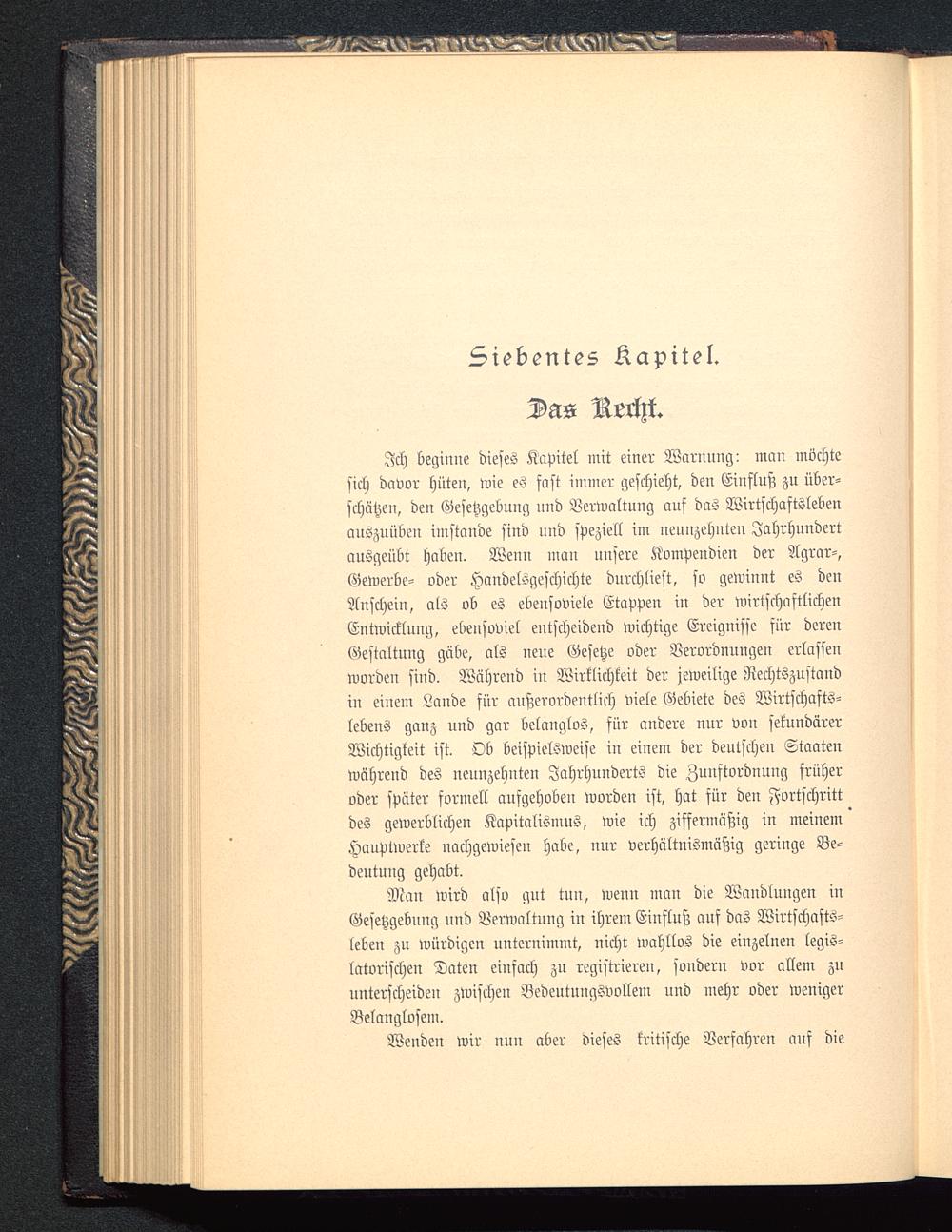 Siebentes Kapitel.

Das Recht.

Ich beginne dieses Kapitel mit einer Warnung: man möchte sich davor hüten, wie es fast immer geschieht, den Einfluß zu überschätzen, den Gesetzgebung und Verwaltung auf das Wirtschaftsleben auszuüben imstande sind und speziell im neunzehnten Jahrhundert ausgeübt haben. Wenn man unsere Kompendien der Agrar-, Gewerbe- oder Handelsgeschichte durchliest, so gewinnt es den Anschein, als ob es ebensoviele Etappen in der wirtschaftlichen Entwicklung, ebensoviel entscheidend wichtige Ereignisse für deren Gestaltung gäbe, als neue Gesetze oder Verordnungen erlassen worden sind. Während in Wirklichkeit der jeweilige Rechtszustand in einem Lande für außerordentlich viele Gebiete des Wirtschaftslebens ganz und gar belanglos, für andere nur von sekundärer Wichtigkeit ist. Ob beispielsweise in einem der deutschen Staaten während des neunzehnten Jahrhunderts die Zunftordnung früher oder später formell aufgehoben worden ist, hat für den Fortschritt des gewerblichen Kapitalismus, wie ich ziffermäßig in meinem Hauptwerke nachgewiesen habe, nur verhältnismäßig geringe Bedeutung gehabt.

Man wird also gut tun, wenn man die Wandlungen in Gesetzgebung und Verwaltung in ihrem Einfluß auf das Wirtschaftsleben zu würdigen unternimmt, nicht wahllos die einzelnen legislatorischen Daten einfach zu registrieren, sondern vor allem zu unterscheiden zwischen Bedeutungsvollem und mehr oder weniger Belanglosem.

Wenden wir nun aber dieses kritische Verfahren auf die